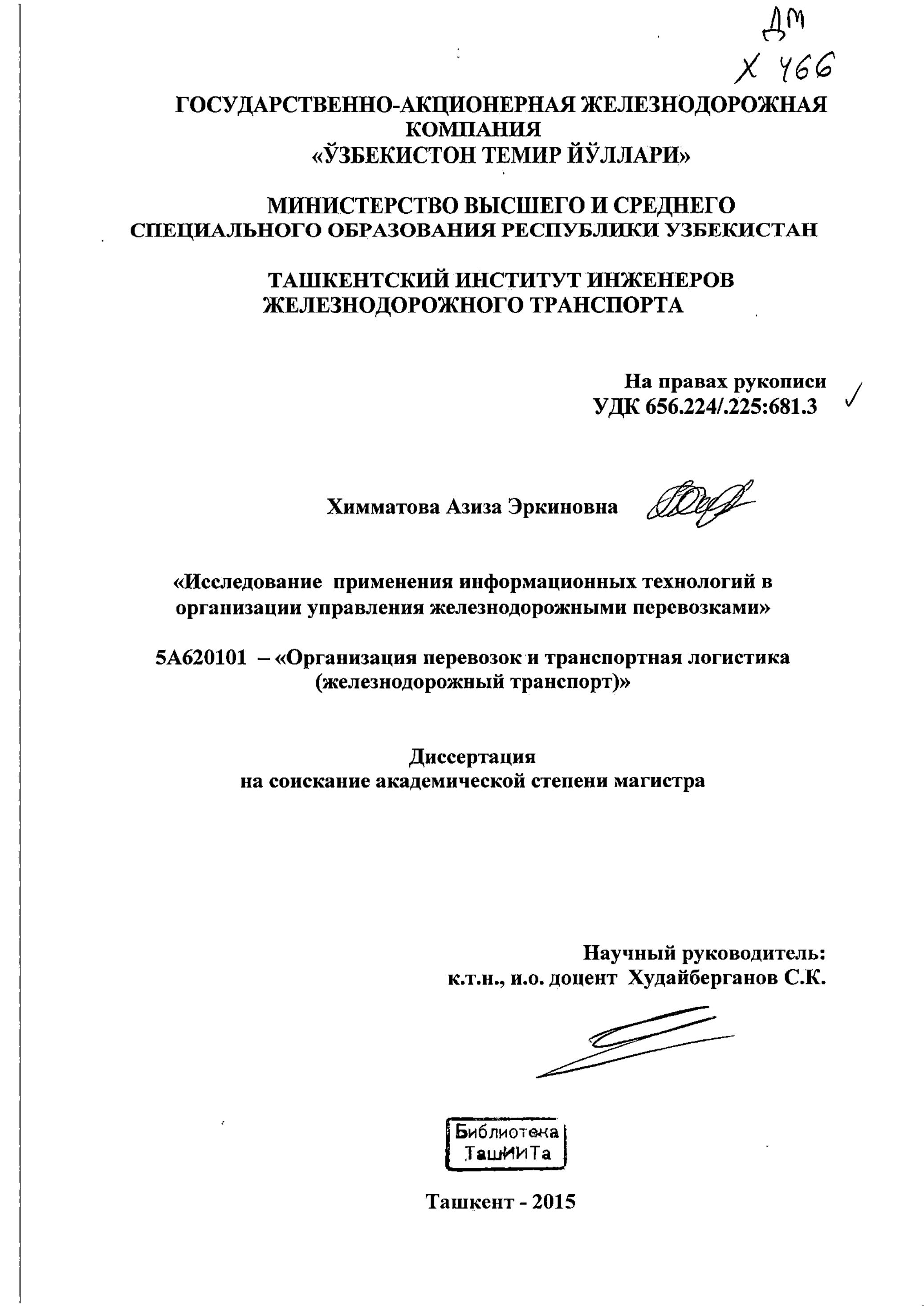 ДМ
Х 466

ГОСУДАРСТВЕННО-АКЦИОНЕРНАЯ ЖЕЛЕЗНОДОРОЖНАЯ КОМПАНИЯ
«ЎЗБЕКИСТОН ТЕМИР ЙЎЛЛАРИ»

МИНИСТЕРСТВО ВЫСШЕГО И СРЕДНЕГО СПЕЦИАЛЬНОГО ОБРАЗОВАНИЯ РЕСПУБЛИКИ УЗБЕКИСТАН

ТАШКЕНТСКИЙ ИНСТИТУТ ИНЖЕНЕРОВ ЖЕЛЕЗНОДОРОЖНОГО ТРАНСПОРТА

На правах рукописи
УДК 656.224/.225:681.3

Химматова Азиза Эркиновна

«Исследование применения информационных технологий в организации управления железнодорожными перевозками»

5А620101 – «Организация перевозок и транспортная логистика (железнодорожный транспорт)»

Диссертация
на соискание академической степени магистра

Научный руководитель:
к.т.н., и.о. доцент Худайберганов С.К.

Библиотека
ТашИИТа

Ташкент - 2015